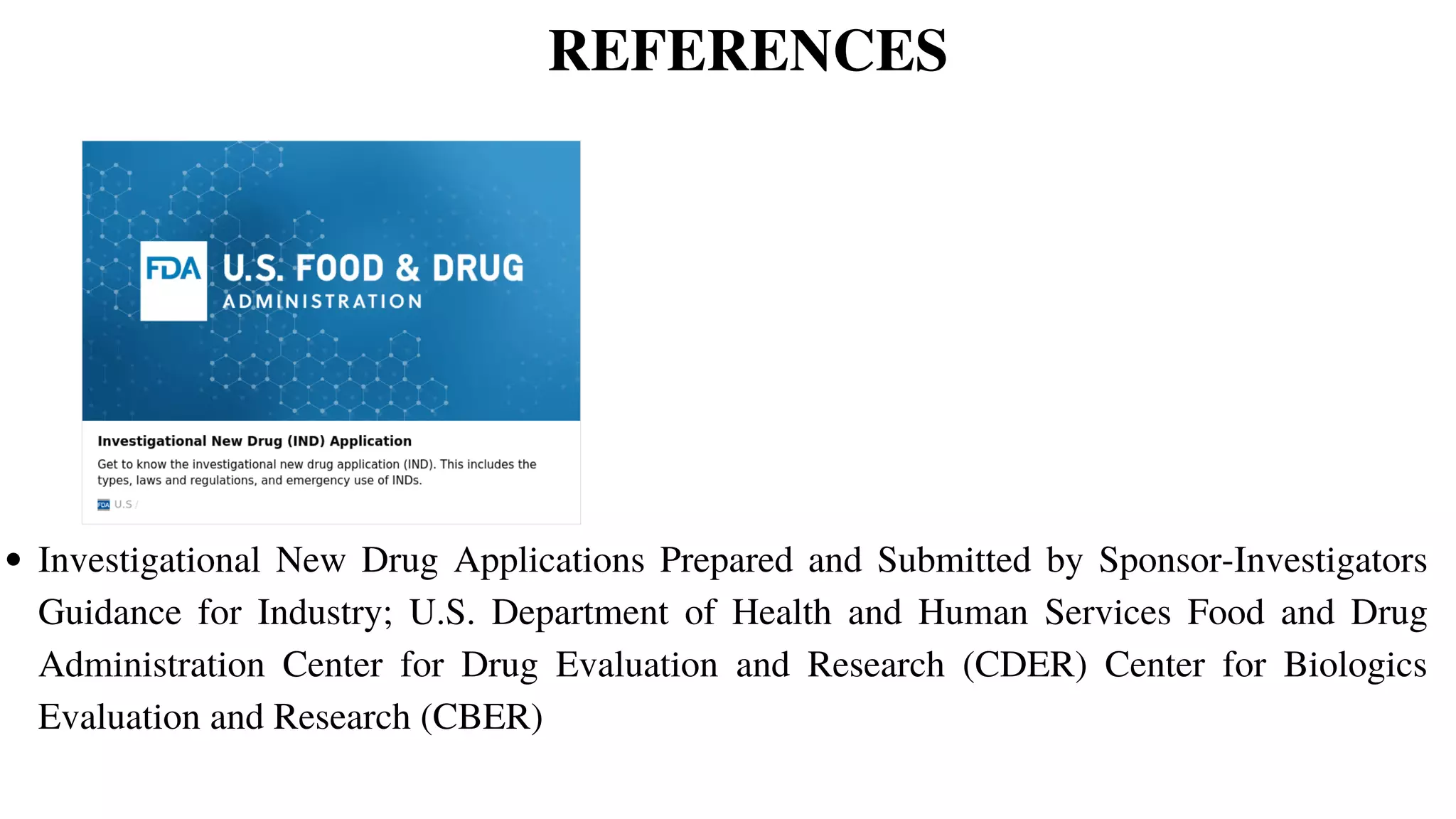 REFERENCES

FDA U.S. FOOD & DRUG ADMINISTRATION

Investigational New Drug (IND) Application

Get to know the investigational new drug application (IND). This includes the types, laws and regulations, and emergency use of INDs.

FDA U.S /

• Investigational New Drug Applications Prepared and Submitted by Sponsor-Investigators Guidance for Industry; U.S. Department of Health and Human Services Food and Drug Administration Center for Drug Evaluation and Research (CDER) Center for Biologics Evaluation and Research (CBER)